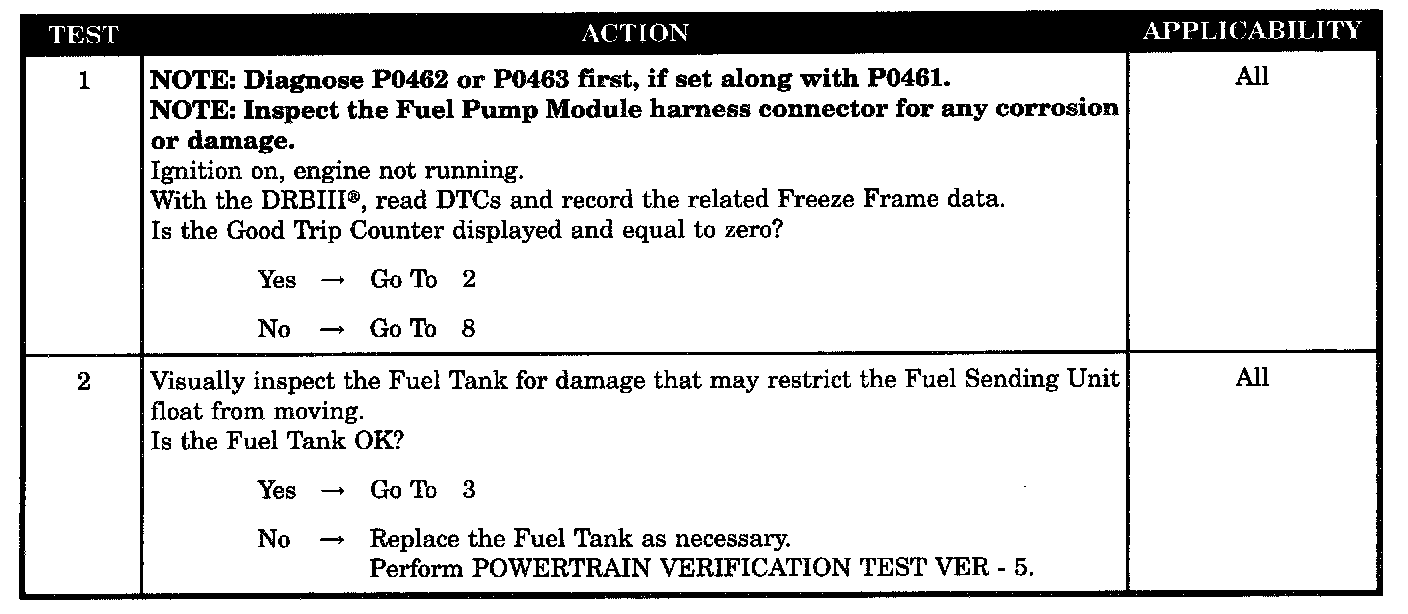 | TEST | ACTION | APPLICABILITY |
|---|---|---|
| 1 | NOTE: Diagnose P0462 or P0463 first, if set along with P0461. NOTE: Inspect the Fuel Pump Module harness connector for any corrosion or damage. Ignition on, engine not running. With the DRBIII®, read DTCs and record the related Freeze Frame data. Is the Good Trip Counter displayed and equal to zero? Yes → Go To 2 No → Go To 8 | All |
| 2 | Visually inspect the Fuel Tank for damage that may restrict the Fuel Sending Unit float from moving. Is the Fuel Tank OK? Yes → Go To 3 No → Replace the Fuel Tank as necessary. Perform POWERTRAIN VERIFICATION TEST VER - 5. | All |